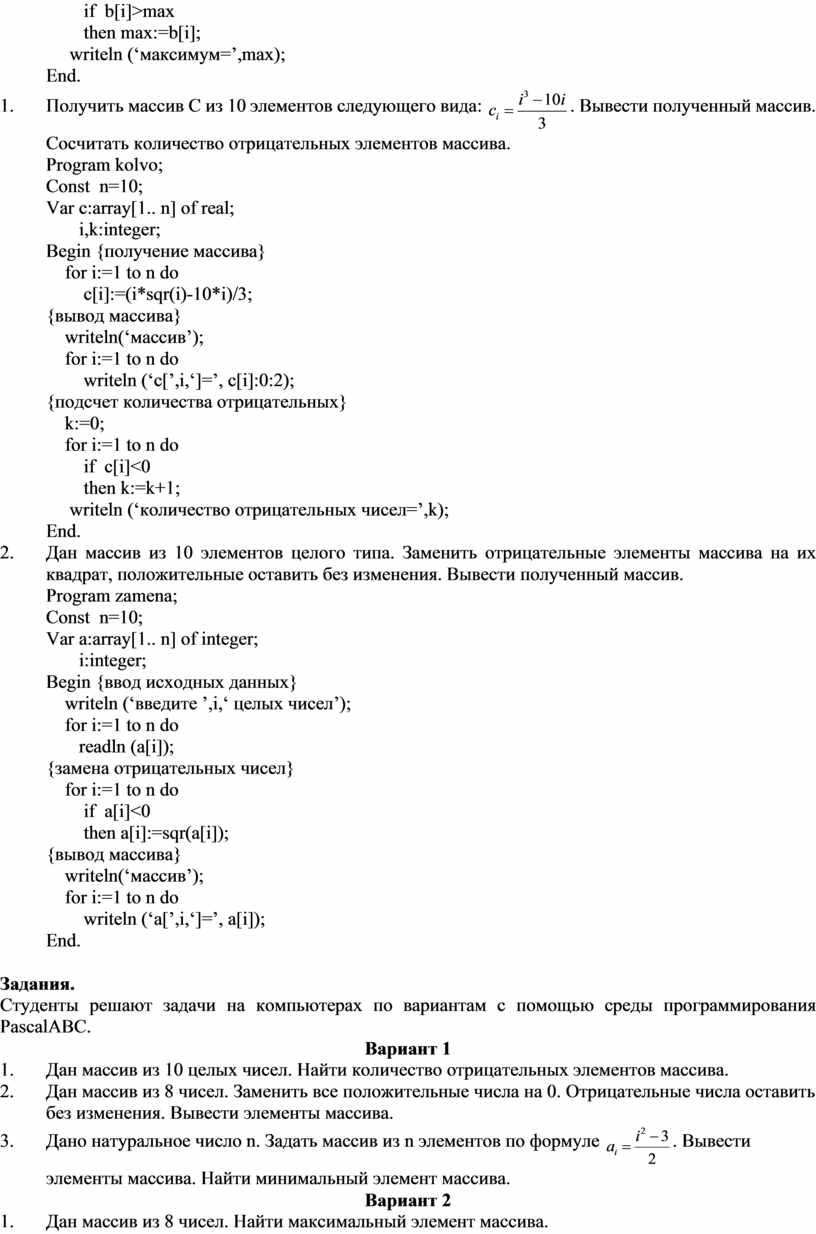 if b[i]>max
then max:=b[i];
writeln (‘максимум=’,max);
End.

1. Получить массив С из 10 элементов следующего вида: $c_i = \frac{i^3 - 10i}{3}$. Вывести полученный массив. Сосчитать количество отрицательных элементов массива.
Program kolvo;
Const n=10;
Var c:array[1.. n] of real;
i,k:integer;
Begin {получение массива}
for i:=1 to n do
c[i]:=(i*sqr(i)-10*i)/3;
{вывод массива}
writeln(‘массив’);
for i:=1 to n do
writeln (‘c[’,i,‘]=’, c[i]:0:2);
{подсчет количества отрицательных}
k:=0;
for i:=1 to n do
if c[i]<0
then k:=k+1;
writeln (‘количество отрицательных чисел=’,k);
End.

2. Дан массив из 10 элементов целого типа. Заменить отрицательные элементы массива на их квадрат, положительные оставить без изменения. Вывести полученный массив.
Program zamena;
Const n=10;
Var a:array[1.. n] of integer;
i:integer;
Begin {ввод исходных данных}
writeln (‘введите ’,i,‘ целых чисел’);
for i:=1 to n do
readln (a[i]);
{замена отрицательных чисел}
for i:=1 to n do
if a[i]<0
then a[i]:=sqr(a[i]);
{вывод массива}
writeln(‘массив’);
for i:=1 to n do
writeln (‘a[’,i,‘]=’, a[i]);
End.

Задания.
Студенты решают задачи на компьютерах по вариантам с помощью среды программирования PascalABC.

Вариант 1
1. Дан массив из 10 целых чисел. Найти количество отрицательных элементов массива.
2. Дан массив из 8 чисел. Заменить все положительные числа на 0. Отрицательные числа оставить без изменения. Вывести элементы массива.
3. Дано натуральное число n. Задать массив из n элементов по формуле $a_i = \frac{i^2 - 3}{2}$. Вывести элементы массива. Найти минимальный элемент массива.

Вариант 2
1. Дан массив из 8 чисел. Найти максимальный элемент массива.